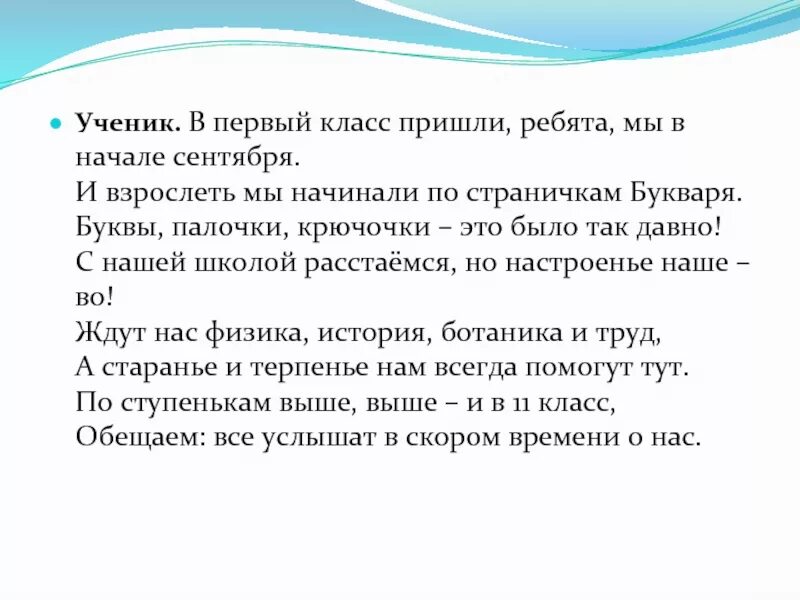 Ученик. В первый класс пришли, ребята, мы в начале сентября.
И взрослеть мы начинали по страничкам Букваря.
Буквы, палочки, крючочки – это было так давно!
С нашей школой расстаёмся, но настроенье наше – во!
Ждут нас физика, история, ботаника и труд,
А старанье и терпенье нам всегда помогут тут.
По ступенькам выше, выше – и в 11 класс,
Обещаем: все услышат в скором времени о нас.